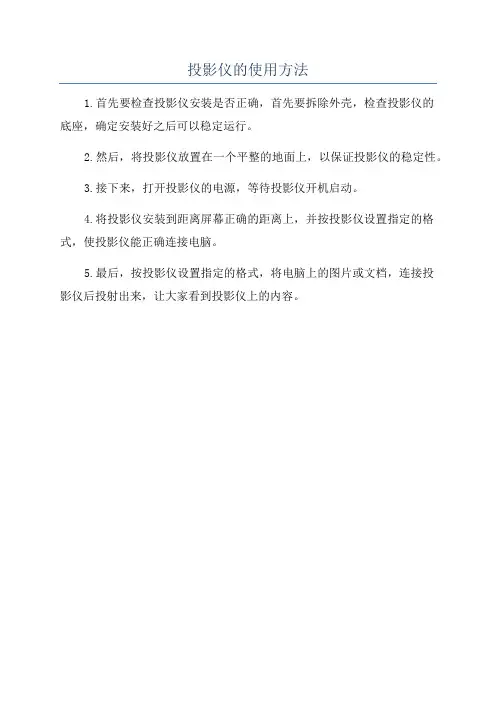 投影仪的使用方法

1.首先要检查投影仪安装是否正确，首先要拆除外壳，检查投影仪的底座，确定安装好之后可以稳定运行。

2.然后，将投影仪放置在一个平整的地面上，以保证投影仪的稳定性。

3.接下来，打开投影仪的电源，等待投影仪开机启动。

4.将投影仪安装到距离屏幕正确的距离上，并按投影仪设置指定的格式，使投影仪能正确连接电脑。

5.最后，按投影仪设置指定的格式，将电脑上的图片或文档，连接投影仪后投射出来，让大家看到投影仪上的内容。